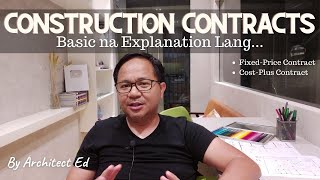 CONSTRUCTION CONTRACTS
Basic na Explanation Lang...

• Fixed-Price Contract
• Cost-Plus Contract

By Architect Ed